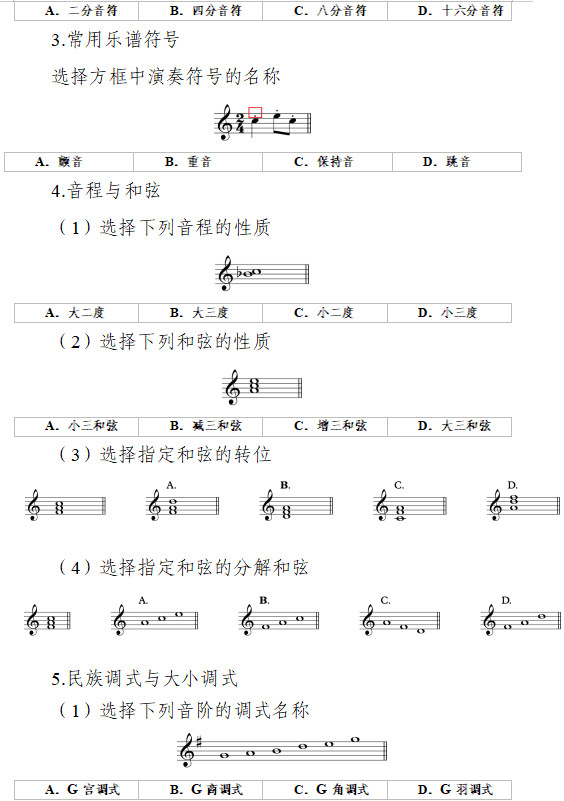 | A. 二分音符 | B. 四分音符 | C. 八分音符 | D. 十六分音符 |
|---|---|---|---|

3.常用乐谱符号

选择方框中演奏符号的名称

| A. 颤音 | B. 重音 | C. 保持音 | D. 跳音 |
|---|---|---|---|

4.音程与和弦

（1）选择下列音程的性质

| A. 大二度 | B. 大三度 | C. 小二度 | D. 小三度 |
|---|---|---|---|

（2）选择下列和弦的性质

| A. 小三和弦 | B. 减三和弦 | C. 增三和弦 | D. 大三和弦 |
|---|---|---|---|

（3）选择指定和弦的转位

A. B. C. D.

（4）选择指定和弦的分解和弦

A. B. C. D.

5.民族调式与大小调式

（1）选择下列音阶的调式名称

| A. G 宫调式 | B. G 商调式 | C. G 角调式 | D. G 羽调式 |
|---|---|---|---|